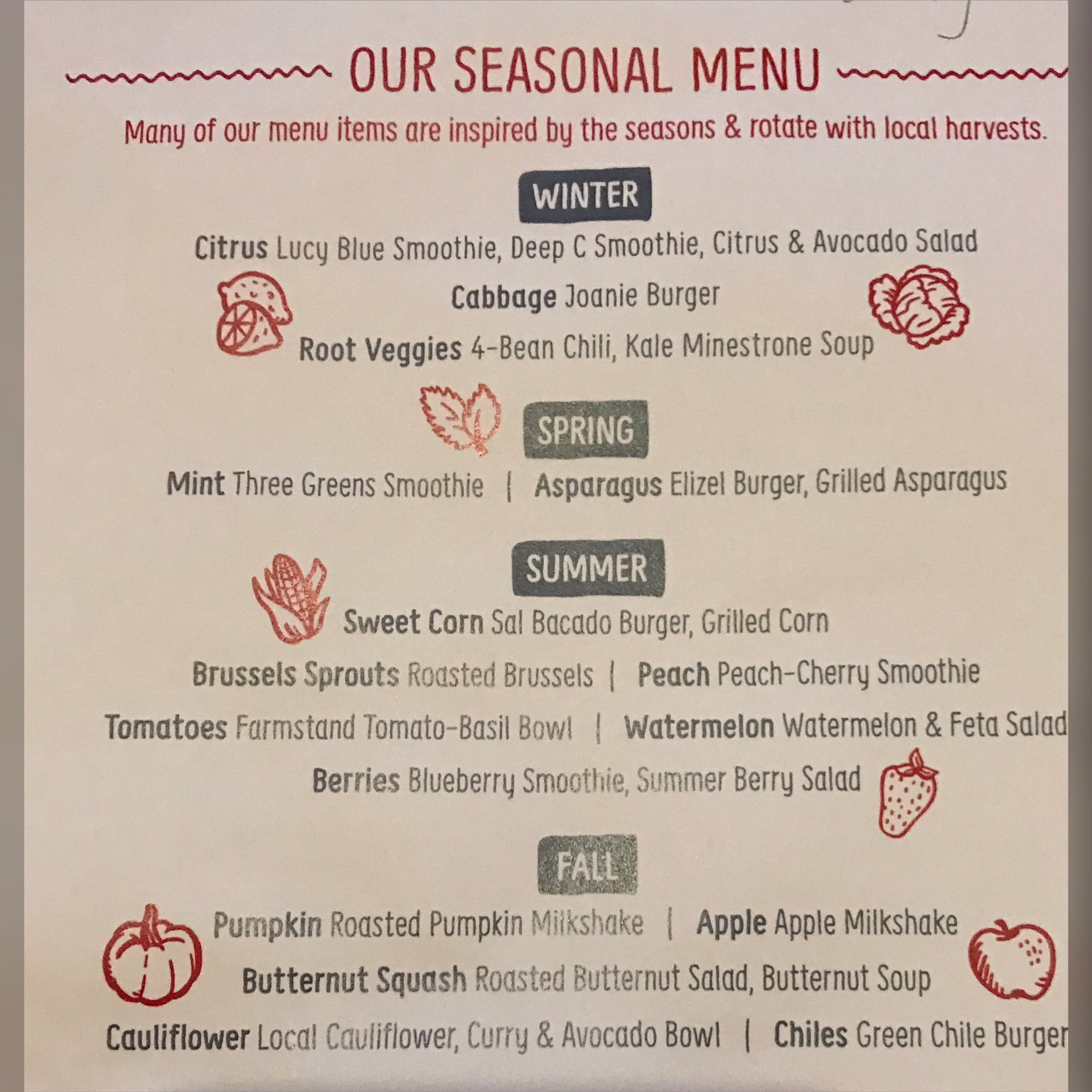 OUR SEASONAL MENU

Many of our menu items are inspired by the seasons & rotate with local harvests.

WINTER

Citrus Lucy Blue Smoothie, Deep C Smoothie, Citrus & Avocado Salad

Cabbage Joanie Burger

Root Veggies 4-Bean Chili, Kale Minestrone Soup

SPRING

Mint Three Greens Smoothie | Asparagus Elizel Burger, Grilled Asparagus

SUMMER

Sweet Corn Sal Bacado Burger, Grilled Corn

Brussels Sprouts Roasted Brussels | Peach Peach-Cherry Smoothie

Tomatoes Farmstand Tomato-Basil Bowl | Watermelon Watermelon & Feta Salad

Berries Blueberry Smoothie, Summer Berry Salad

FALL

Pumpkin Roasted Pumpkin Milkshake | Apple Apple Milkshake

Butternut Squash Roasted Butternut Salad, Butternut Soup

Cauliflower Local Cauliflower, Curry & Avocado Bowl | Chiles Green Chile Burger